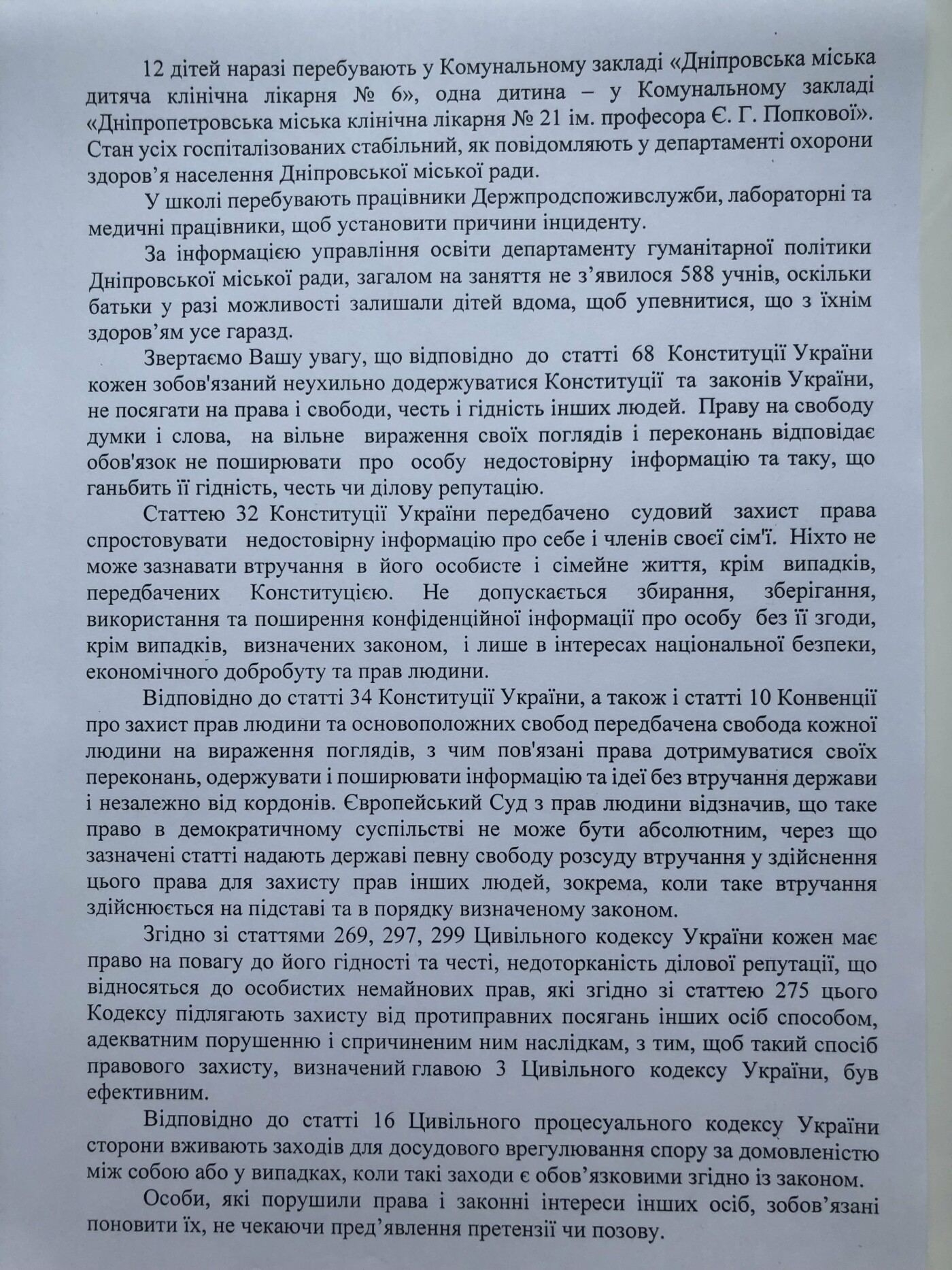 12 дітей наразі перебувають у Комунальному закладі «Дніпровська міська дитяча клінічна лікарня № 6», одна дитина – у Комунальному закладі «Дніпропетровська міська клінічна лікарня № 21 ім. професора Є. Г. Попкової». Стан усіх госпіталізованих стабільний, як повідомляють у департаменті охорони здоров'я населення Дніпровської міської ради.

У школі перебувають працівники Держпродспоживслужби, лабораторні та медичні працівники, щоб установити причини інциденту.

За інформацією управління освіти департаменту гуманітарної політики Дніпровської міської ради, загалом на заняття не з'явилося 588 учнів, оскільки батьки у разі можливості залишали дітей вдома, щоб упевнитися, що з їхнім здоров'ям усе гаразд.

Звертаємо Вашу увагу, що відповідно до статті 68 Конституції України кожен зобов'язаний неухильно додержуватися Конституції та законів України, не посягати на права і свободи, честь і гідність інших людей. Праву на свободу думки і слова, на вільне вираження своїх поглядів і переконань відповідає обов'язок не поширювати про особу недостовірну інформацію та таку, що ганьбить її гідність, честь чи ділову репутацію.

Статтею 32 Конституції України передбачено судовий захист права спростовувати недостовірну інформацію про себе і членів своєї сім'ї. Ніхто не може зазнавати втручання в його особисте і сімейне життя, крім випадків, передбачених Конституцією. Не допускається збирання, зберігання, використання та поширення конфіденційної інформації про особу без її згоди, крім випадків, визначених законом, і лише в інтересах національної безпеки, економічного добробуту та прав людини.

Відповідно до статті 34 Конституції України, а також і статті 10 Конвенції про захист прав людини та основоположних свобод передбачена свобода кожної людини на вираження поглядів, з чим пов'язані права дотримуватися своїх переконань, одержувати і поширювати інформацію та ідеї без втручання держави і незалежно від кордонів. Європейський Суд з прав людини відзначив, що таке право в демократичному суспільстві не може бути абсолютним, через що зазначені статті надають державі певну свободу розсуду втручання у здійснення цього права для захисту прав інших людей, зокрема, коли таке втручання здійснюється на підставі та в порядку визначеному законом.

Згідно зі статтями 269, 297, 299 Цивільного кодексу України кожен має право на повагу до його гідності та честі, недоторканість ділової репутації, що відносяться до особистих немайнових прав, які згідно зі статтею 275 цього Кодексу підлягають захисту від протиправних посягань інших осіб способом, адекватним порушенню і спричиненим ним наслідкам, з тим, щоб такий спосіб правового захисту, визначений главою 3 Цивільного кодексу України, був ефективним.

Відповідно до статті 16 Цивільного процесуального кодексу України сторони вживають заходів для досудового врегулювання спору за домовленістю між собою або у випадках, коли такі заходи є обов'язковими згідно із законом.

Особи, які порушили права і законні інтереси інших осіб, зобов'язані поновити їх, не чекаючи пред'явлення претензії чи позову.